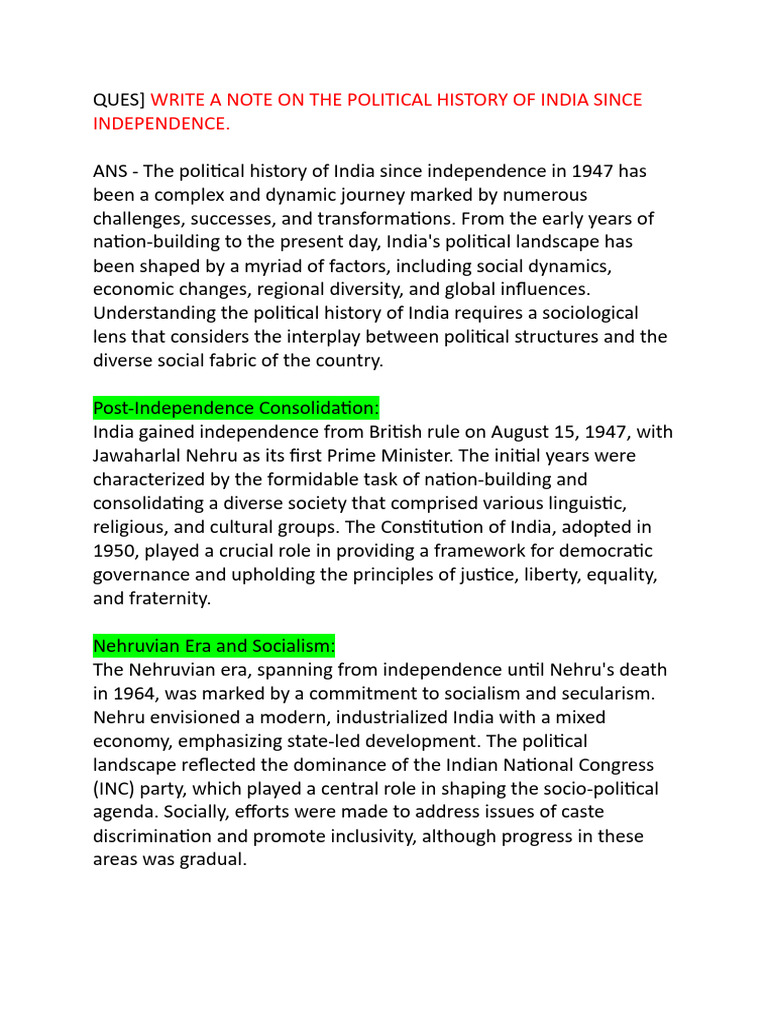 QUES] WRITE A NOTE ON THE POLITICAL HISTORY OF INDIA SINCE INDEPENDENCE.

ANS - The political history of India since independence in 1947 has been a complex and dynamic journey marked by numerous challenges, successes, and transformations. From the early years of nation-building to the present day, India's political landscape has been shaped by a myriad of factors, including social dynamics, economic changes, regional diversity, and global influences. Understanding the political history of India requires a sociological lens that considers the interplay between political structures and the diverse social fabric of the country.

Post-Independence Consolidation:
India gained independence from British rule on August 15, 1947, with Jawaharlal Nehru as its first Prime Minister. The initial years were characterized by the formidable task of nation-building and consolidating a diverse society that comprised various linguistic, religious, and cultural groups. The Constitution of India, adopted in 1950, played a crucial role in providing a framework for democratic governance and upholding the principles of justice, liberty, equality, and fraternity.

Nehruvian Era and Socialism:
The Nehruvian era, spanning from independence until Nehru's death in 1964, was marked by a commitment to socialism and secularism. Nehru envisioned a modern, industrialized India with a mixed economy, emphasizing state-led development. The political landscape reflected the dominance of the Indian National Congress (INC) party, which played a central role in shaping the socio-political agenda. Socially, efforts were made to address issues of caste discrimination and promote inclusivity, although progress in these areas was gradual.